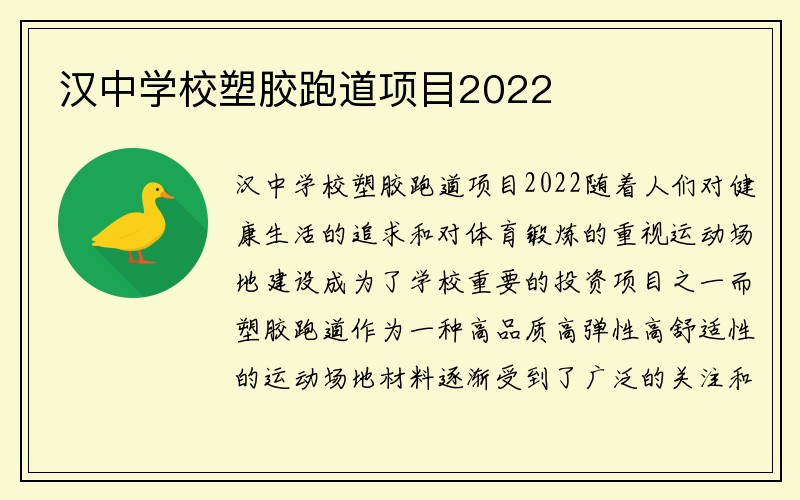 汉中学校塑胶跑道项目2022

汉中学校塑胶跑道项目2022随着人们对健康生活的追求和对体育锻炼的重视运动场地建设成为了学校重要的投资项目之一而塑胶跑道作为一种高品质高弹性高舒适性的运动场地材料逐渐受到了广泛的关注和